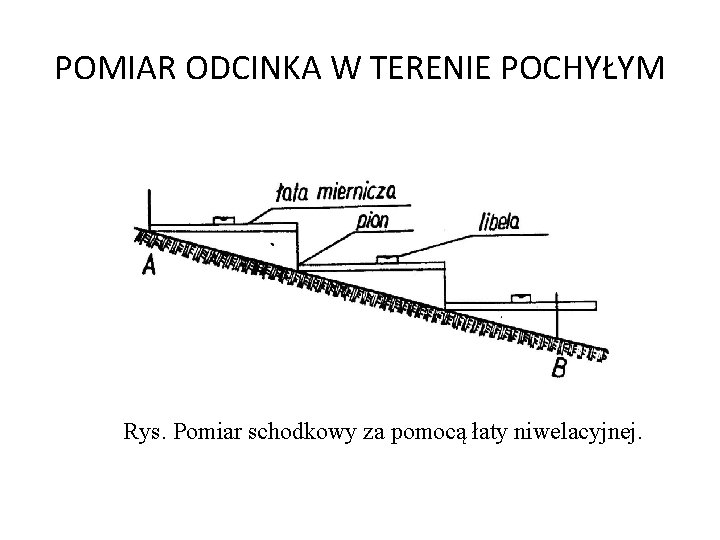 POMIAR ODCINKA W TERENIE POCHYŁYM

łata miernicza
pion
libela
A
B

Rys. Pomiar schodkowy za pomocą łaty niwelacyjnej.